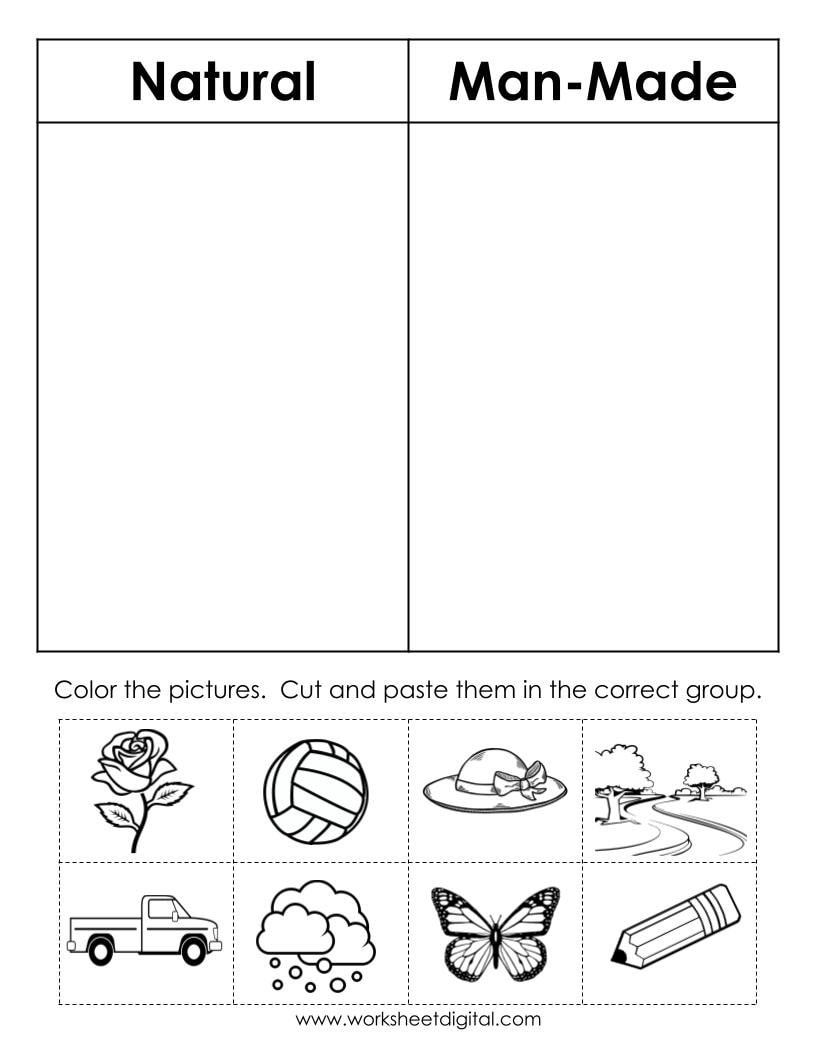 | Natural | Man-Made |
|---|---|
| | |

Color the pictures. Cut and paste them in the correct group.

www.worksheetdigital.com